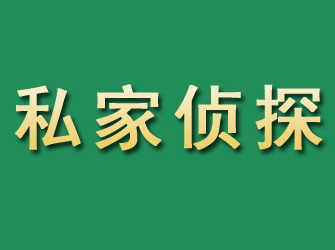 私家侦探